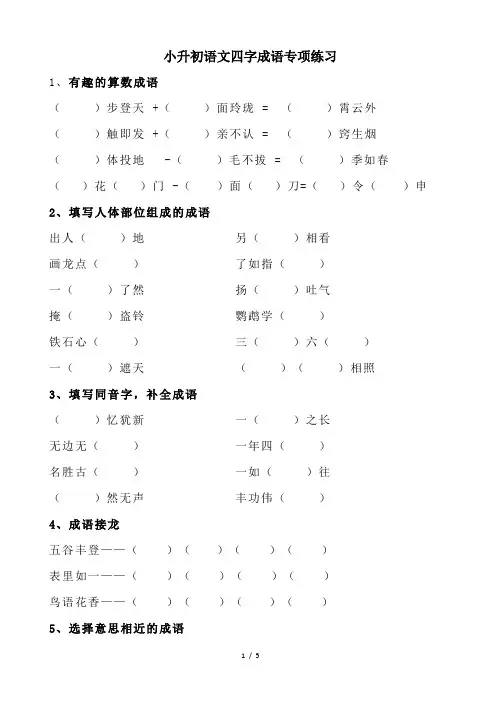 小升初语文四字成语专项练习

1、有趣的算数成语

（　　）步登天 ＋（　　）面玲珑 ＝ （　　）霄云外

（　　）触即发 ＋（　　）亲不认 ＝ （　　）窍生烟

（　　）体投地 －（　　）毛不拔 ＝ （　　）季如春

（　　）花（　　）门 －（　　）面（　　）刀＝（　　）令（　　）申

2、填写人体部位组成的成语

出人（　　）地

另（　　）相看

画龙点（　　）

了如指（　　）

一（　　）了然

扬（　　）吐气

掩（　　）盗铃

鹦鹉学（　　）

铁石心（　　）

三（　　）六（　　）

一（　　）遮天

（　　）（　　）相照

3、填写同音字，补全成语

（　　）忆犹新

一（　　）之长

无边无（　　）

一年四（　　）

名胜古（　　）

一如（　　）往

（　　）然无声

丰功伟（　　）

4、成语接龙

五谷丰登——（　　）（　　）（　　）（　　）

表里如一——（　　）（　　）（　　）（　　）

鸟语花香——（　　）（　　）（　　）（　　）

5、选择意思相近的成语

1 / 5